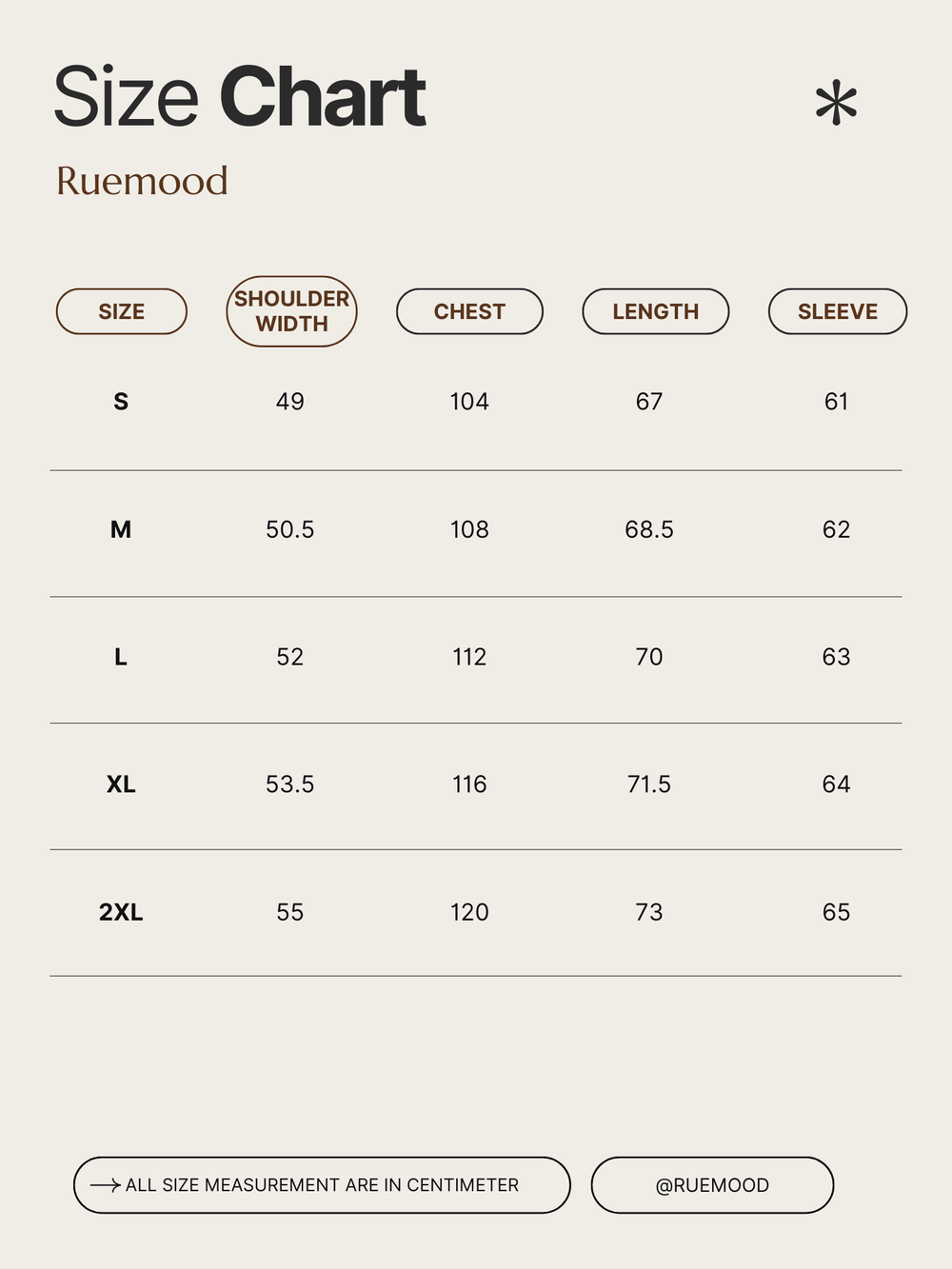 Size Chart

Ruemood

| SIZE | SHOULDER WIDTH | CHEST | LENGTH | SLEEVE |
|---|---|---|---|---|
| S | 49 | 104 | 67 | 61 |
| M | 50.5 | 108 | 68.5 | 62 |
| L | 52 | 112 | 70 | 63 |
| XL | 53.5 | 116 | 71.5 | 64 |
| 2XL | 55 | 120 | 73 | 65 |

ALL SIZE MEASUREMENT ARE IN CENTIMETER

@RUEMOOD